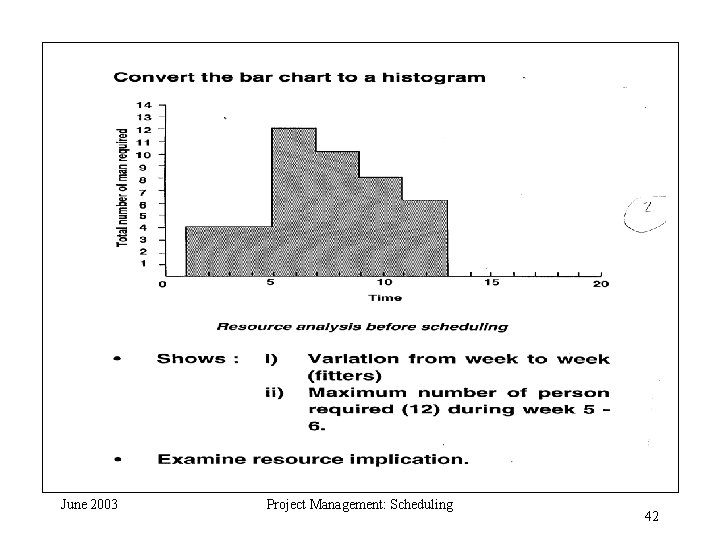 Convert the bar chart to a histogram

Total number of man required

14
13
12
11
10
9
8
7
6
5
4
3
2
1

0 5 10 15 20

Time

Resource analysis before scheduling

2

• Shows : I) Variation from week to week (fitters)
ii) Maximum number of person required (12) during week 5 - 6.

• Examine resource implication.

June 2003 Project Management: Scheduling 42